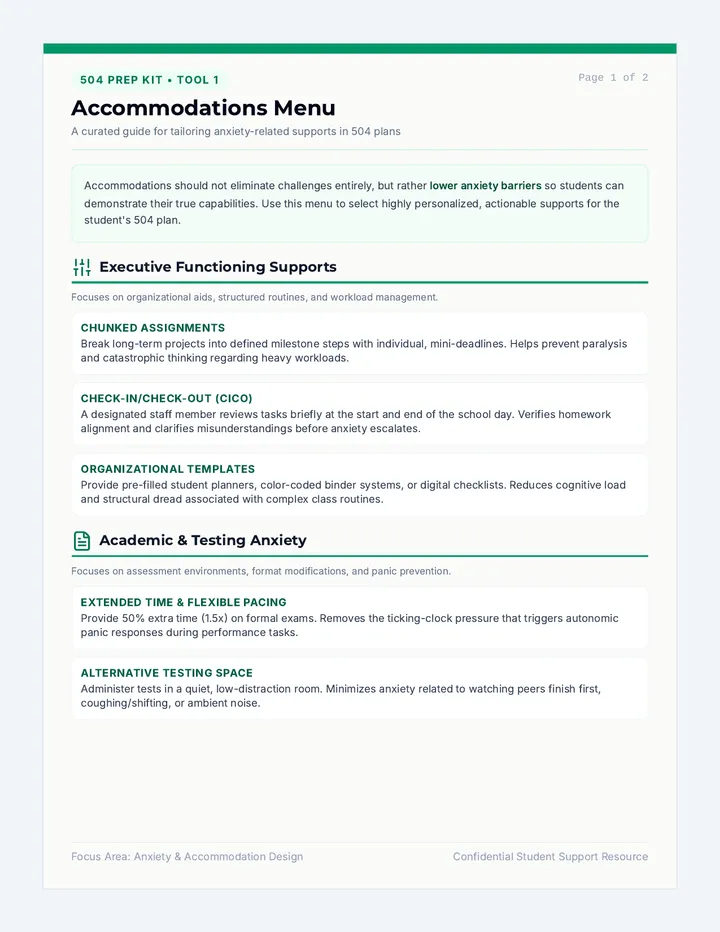 504 PREP KIT • TOOL 1

Page 1 of 2

Accommodations Menu

A curated guide for tailoring anxiety-related supports in 504 plans

Accommodations should not eliminate challenges entirely, but rather lower anxiety barriers so students can demonstrate their true capabilities. Use this menu to select highly personalized, actionable supports for the student's 504 plan.

Executive Functioning Supports

Focuses on organizational aids, structured routines, and workload management.

CHUNKED ASSIGNMENTS
Break long-term projects into defined milestone steps with individual, mini-deadlines. Helps prevent paralysis and catastrophic thinking regarding heavy workloads.

CHECK-IN/CHECK-OUT (CICO)
A designated staff member reviews tasks briefly at the start and end of the school day. Verifies homework alignment and clarifies misunderstandings before anxiety escalates.

ORGANIZATIONAL TEMPLATES
Provide pre-filled student planners, color-coded binder systems, or digital checklists. Reduces cognitive load and structural dread associated with complex class routines.

Academic & Testing Anxiety

Focuses on assessment environments, format modifications, and panic prevention.

EXTENDED TIME & FLEXIBLE PACING
Provide 50% extra time (1.5x) on formal exams. Removes the ticking-clock pressure that triggers autonomic panic responses during performance tasks.

ALTERNATIVE TESTING SPACE
Administer tests in a quiet, low-distraction room. Minimizes anxiety related to watching peers finish first, coughing/shifting, or ambient noise.

Focus Area: Anxiety & Accommodation Design

Confidential Student Support Resource